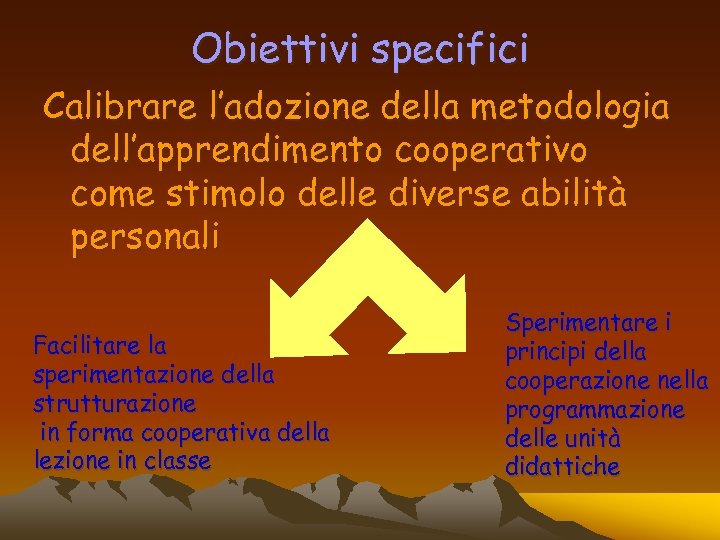 Obiettivi specifici

Calibrare l'adozione della metodologia dell'apprendimento cooperativo come stimolo delle diverse abilità personali

Facilitare la sperimentazione della strutturazione in forma cooperativa della lezione in classe

Sperimentare i principi della cooperazione nella programmazione delle unità didattiche